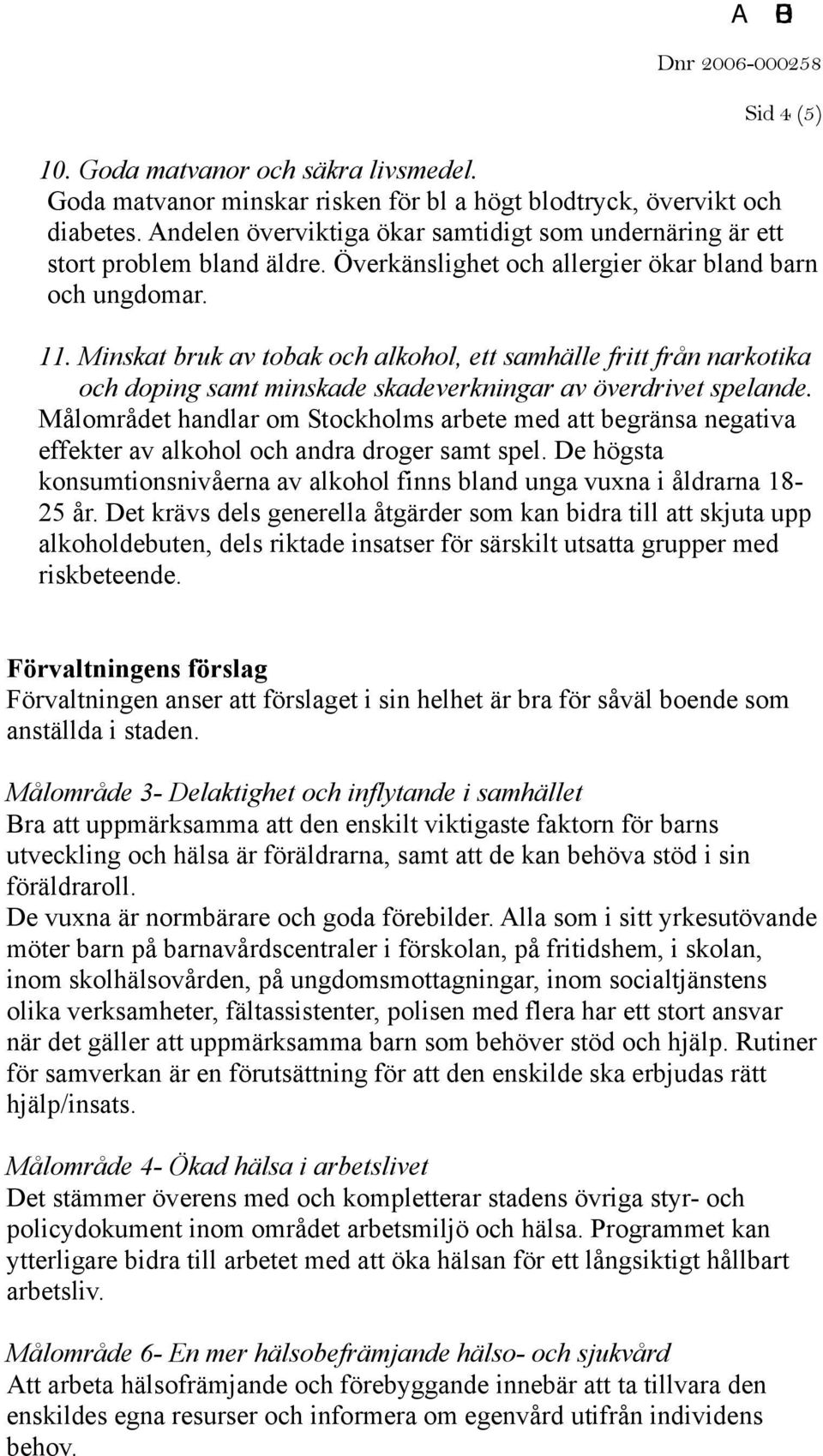 A B

Dnr 2006-000258

Sid 4 (5)

10. Goda matvanor och säkra livsmedel.
Goda matvanor minskar risken för bl a högt blodtryck, övervikt och diabetes. Andelen överviktiga ökar samtidigt som undernäring är ett stort problem bland äldre. Överkänslighet och allergier ökar bland barn och ungdomar.

11. Minskat bruk av tobak och alkohol, ett samhälle fritt från narkotika och doping samt minskade skadeverkningar av överdrivet spelande.
Målområdet handlar om Stockholms arbete med att begränsa negativa effekter av alkohol och andra droger samt spel. De högsta konsumtionsnivåerna av alkohol finns bland unga vuxna i åldrarna 18-25 år. Det krävs dels generella åtgärder som kan bidra till att skjuta upp alkoholdebuten, dels riktade insatser för särskilt utsatta grupper med riskbeteende.

Förvaltningens förslag
Förvaltningen anser att förslaget i sin helhet är bra för såväl boende som anställda i staden.

Målområde 3- Delaktighet och inflytande i samhället
Bra att uppmärksamma att den enskilt viktigaste faktorn för barns utveckling och hälsa är föräldrarna, samt att de kan behöva stöd i sin föräldraroll.
De vuxna är normbärare och goda förebilder. Alla som i sitt yrkesutövande möter barn på barnavårdscentraler i förskolan, på fritidshem, i skolan, inom skolhälsovården, på ungdomsmottagningar, inom socialtjänstens olika verksamheter, fältassistenter, polisen med flera har ett stort ansvar när det gäller att uppmärksamma barn som behöver stöd och hjälp. Rutiner för samverkan är en förutsättning för att den enskilde ska erbjudas rätt hjälp/insats.

Målområde 4- Ökad hälsa i arbetslivet
Det stämmer överens med och kompletterar stadens övriga styr- och policydokument inom området arbetsmiljö och hälsa. Programmet kan ytterligare bidra till arbetet med att öka hälsan för ett långsiktigt hållbart arbetsliv.

Målområde 6- En mer hälsobefrämjande hälso- och sjukvård
Att arbeta hälsofrämjande och förebyggande innebär att ta tillvara den enskildes egna resurser och informera om egenvård utifrån individens behov.